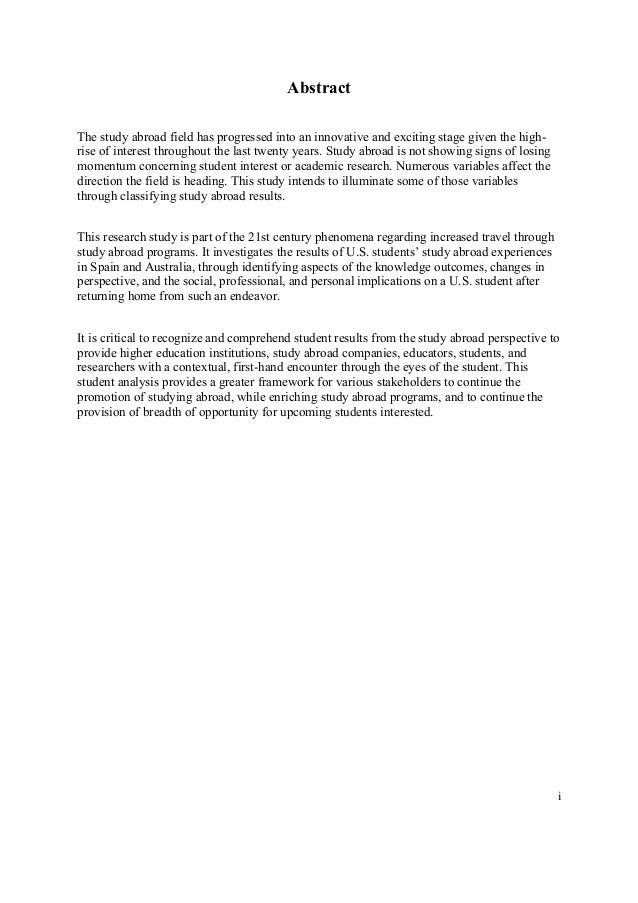 Abstract

The study abroad field has progressed into an innovative and exciting stage given the high-rise of interest throughout the last twenty years. Study abroad is not showing signs of losing momentum concerning student interest or academic research. Numerous variables affect the direction the field is heading. This study intends to illuminate some of those variables through classifying study abroad results.

This research study is part of the 21st century phenomena regarding increased travel through study abroad programs. It investigates the results of U.S. students' study abroad experiences in Spain and Australia, through identifying aspects of the knowledge outcomes, changes in perspective, and the social, professional, and personal implications on a U.S. student after returning home from such an endeavor.

It is critical to recognize and comprehend student results from the study abroad perspective to provide higher education institutions, study abroad companies, educators, students, and researchers with a contextual, first-hand encounter through the eyes of the student. This student analysis provides a greater framework for various stakeholders to continue the promotion of studying abroad, while enriching study abroad programs, and to continue the provision of breadth of opportunity for upcoming students interested.

i